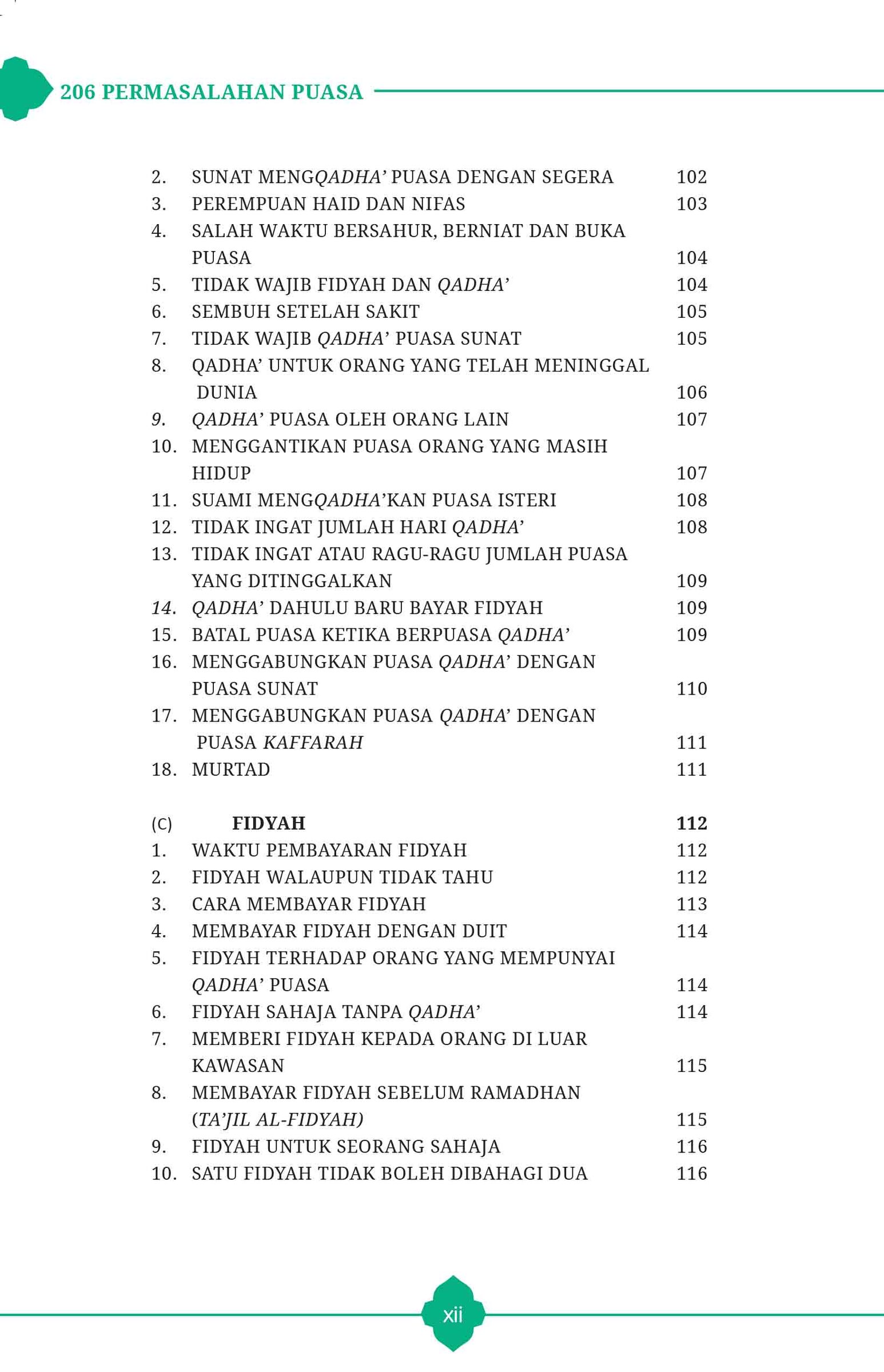 206 PERMASALAHAN PUASA

2. SUNAT MENGQADHA' PUASA DENGAN SEGERA 102
3. PEREMPUAN HAID DAN NIFAS 103
4. SALAH WAKTU BERSAHUR, BERNIAT DAN BUKA PUASA 104
5. TIDAK WAJIB FIDYAH DAN QADHA' 104
6. SEMBUH SETELAH SAKIT 105
7. TIDAK WAJIB QADHA' PUASA SUNAT 105
8. QADHA' UNTUK ORANG YANG TELAH MENINGGAL DUNIA 106
9. QADHA' PUASA OLEH ORANG LAIN 107
10. MENGGANTIKAN PUASA ORANG YANG MASIH HIDUP 107
11. SUAMI MENGQADHA'KAN PUASA ISTERI 108
12. TIDAK INGAT JUMLAH HARI QADHA' 108
13. TIDAK INGAT ATAU RAGU-RAGU JUMLAH PUASA YANG DITINGGALKAN 109
14. QADHA' DAHULU BARU BAYAR FIDYAH 109
15. BATAL PUASA KETIKA BERPUASA QADHA' 109
16. MENGGABUNGKAN PUASA QADHA' DENGAN PUASA SUNAT 110
17. MENGGABUNGKAN PUASA QADHA' DENGAN PUASA KAFFARAH 111
18. MURTAD 111

(C) FIDYAH 112
1. WAKTU PEMBAYARAN FIDYAH 112
2. FIDYAH WALAUPUN TIDAK TAHU 112
3. CARA MEMBAYAR FIDYAH 113
4. MEMBAYAR FIDYAH DENGAN DUIT 114
5. FIDYAH TERHADAP ORANG YANG MEMPUNYAI QADHA' PUASA 114
6. FIDYAH SAHAJA TANPA QADHA' 114
7. MEMBERI FIDYAH KEPADA ORANG DI LUAR KAWASAN 115
8. MEMBAYAR FIDYAH SEBELUM RAMADHAN (TA'JIL AL-FIDYAH) 115
9. FIDYAH UNTUK SEORANG SAHAJA 116
10. SATU FIDYAH TIDAK BOLEH DIBAHAGI DUA 116

xii